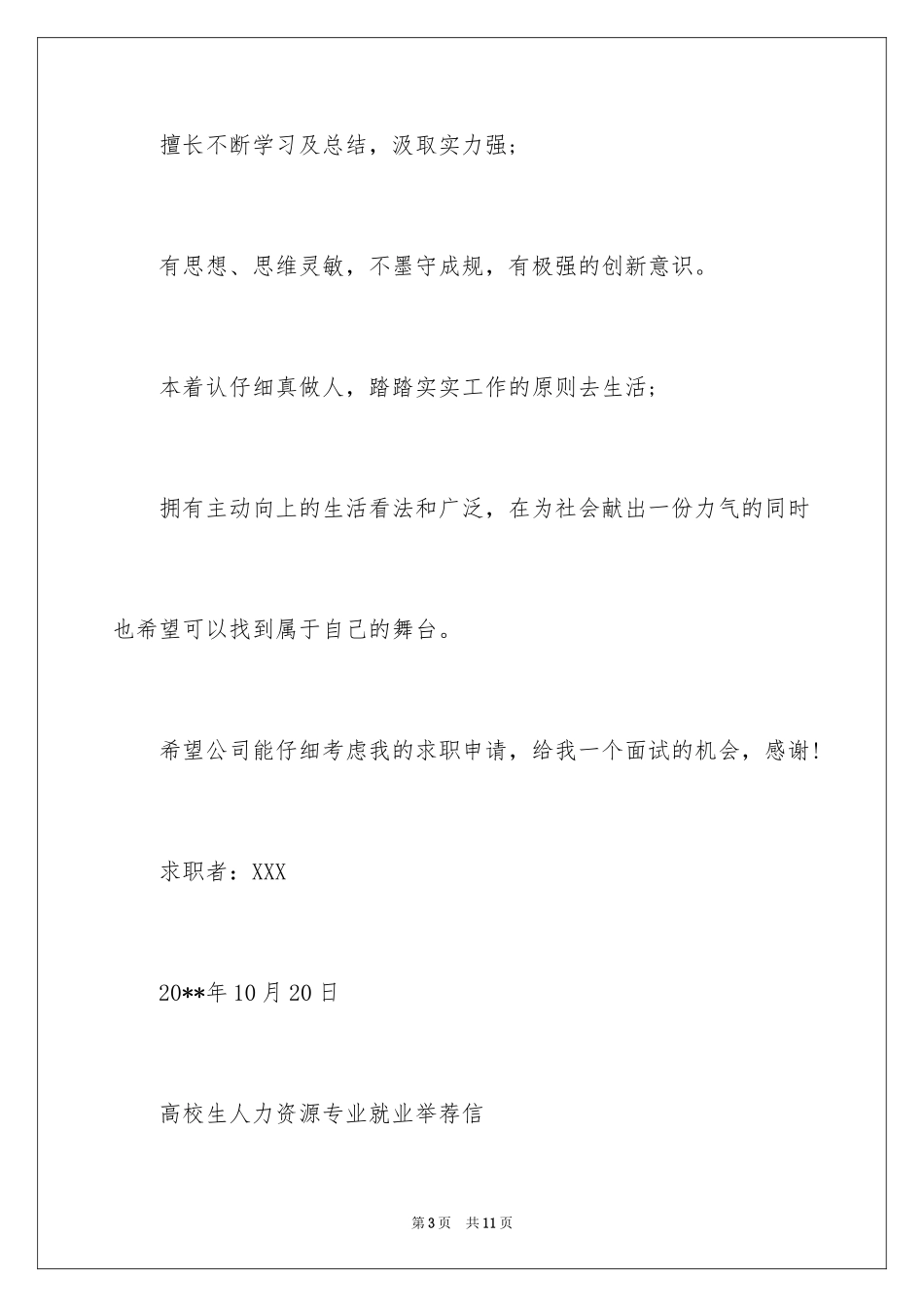 擅长不断学习及总结，汲取实力强；

有思想、思维灵敏，不墨守成规，有极强的创新意识。

本着认仔细真做人，踏踏实实工作的原则去生活；

拥有主动向上的生活看法和广泛，在为社会献出一份力气的同时也希望可以找到属于自己的舞台。

希望公司能仔细考虑我的求职申请，给我一个面试的机会，感谢！

求职者：XXX

20**年10月20日

高校生人力资源专业就业举荐信

第3页　共11页